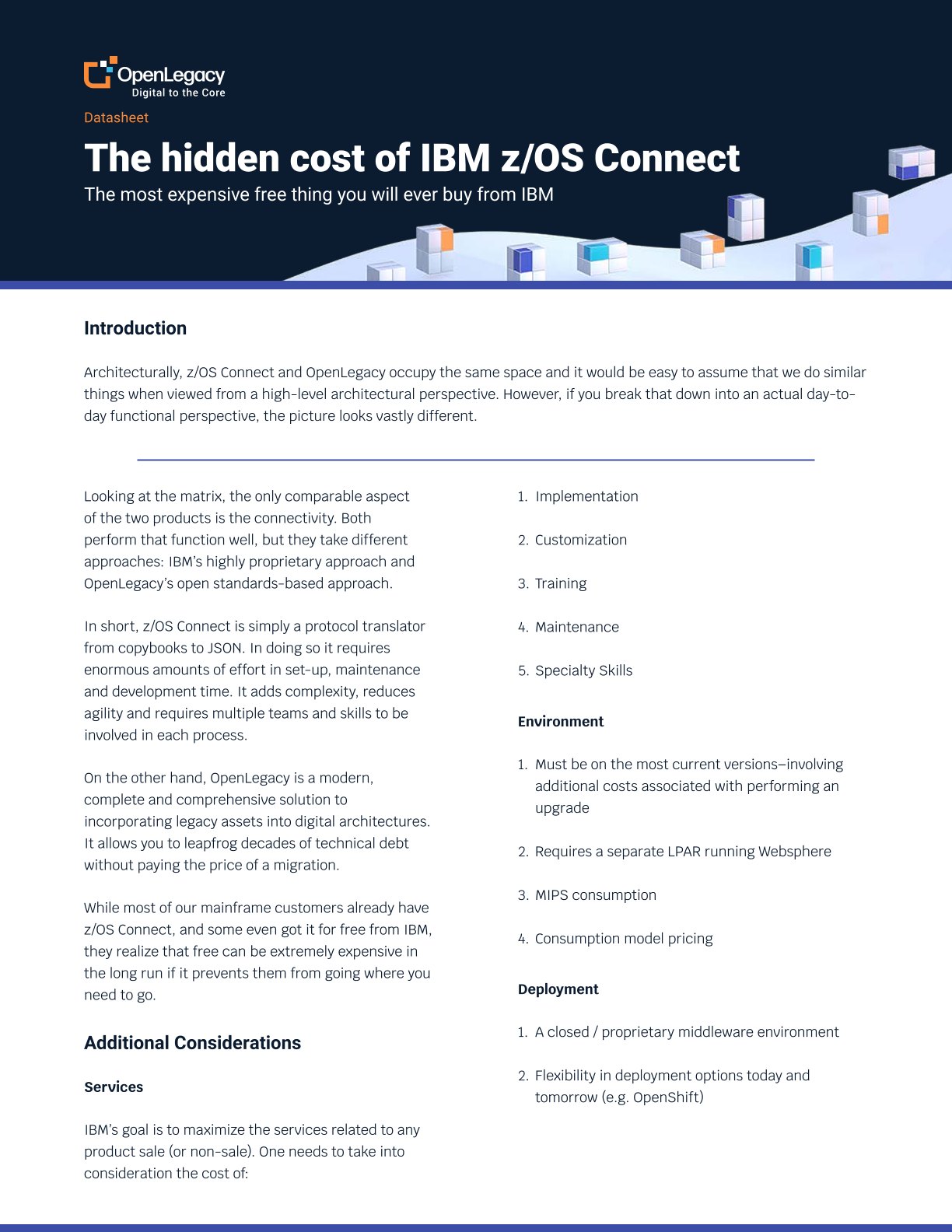 OpenLegacy
Digital to the Core

Datasheet

The hidden cost of IBM z/OS Connect

The most expensive free thing you will ever buy from IBM

Introduction

Architecturally, z/OS Connect and OpenLegacy occupy the same space and it would be easy to assume that we do similar things when viewed from a high-level architectural perspective. However, if you break that down into an actual day-to-day functional perspective, the picture looks vastly different.

Looking at the matrix, the only comparable aspect of the two products is the connectivity. Both perform that function well, but they take different approaches: IBM's highly proprietary approach and OpenLegacy's open standards-based approach.

In short, z/OS Connect is simply a protocol translator from copybooks to JSON. In doing so it requires enormous amounts of effort in set-up, maintenance and development time. It adds complexity, reduces agility and requires multiple teams and skills to be involved in each process.

On the other hand, OpenLegacy is a modern, complete and comprehensive solution to incorporating legacy assets into digital architectures. It allows you to leapfrog decades of technical debt without paying the price of a migration.

While most of our mainframe customers already have z/OS Connect, and some even got it for free from IBM, they realize that free can be extremely expensive in the long run if it prevents them from going where you need to go.

Additional Considerations

Services

IBM's goal is to maximize the services related to any product sale (or non-sale). One needs to take into consideration the cost of:

1. Implementation

2. Customization

3. Training

4. Maintenance

5. Specialty Skills

Environment

1. Must be on the most current versions–involving additional costs associated with performing an upgrade

2. Requires a separate LPAR running Websphere

3. MIPS consumption

4. Consumption model pricing

Deployment

1. A closed / proprietary middleware environment

2. Flexibility in deployment options today and tomorrow (e.g. OpenShift)